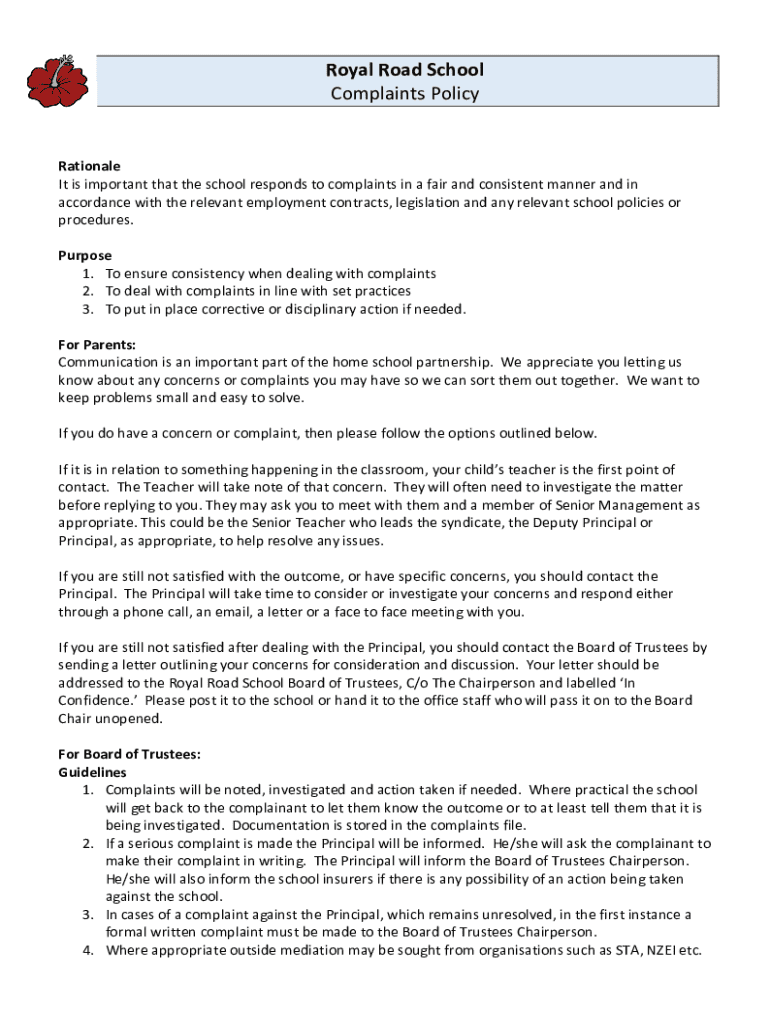 Royal Road School
Complaints Policy

Rationale
It is important that the school responds to complaints in a fair and consistent manner and in accordance with the relevant employment contracts, legislation and any relevant school policies or procedures.

Purpose
1. To ensure consistency when dealing with complaints
2. To deal with complaints in line with set practices
3. To put in place corrective or disciplinary action if needed.

For Parents:
Communication is an important part of the home school partnership. We appreciate you letting us know about any concerns or complaints you may have so we can sort them out together. We want to keep problems small and easy to solve.

If you do have a concern or complaint, then please follow the options outlined below.

If it is in relation to something happening in the classroom, your child's teacher is the first point of contact. The Teacher will take note of that concern. They will often need to investigate the matter before replying to you. They may ask you to meet with them and a member of Senior Management as appropriate. This could be the Senior Teacher who leads the syndicate, the Deputy Principal or Principal, as appropriate, to help resolve any issues.

If you are still not satisfied with the outcome, or have specific concerns, you should contact the Principal. The Principal will take time to consider or investigate your concerns and respond either through a phone call, an email, a letter or a face to face meeting with you.

If you are still not satisfied after dealing with the Principal, you should contact the Board of Trustees by sending a letter outlining your concerns for consideration and discussion. Your letter should be addressed to the Royal Road School Board of Trustees, C/o The Chairperson and labelled 'In Confidence.' Please post it to the school or hand it to the office staff who will pass it on to the Board Chair unopened.

For Board of Trustees:
Guidelines
1. Complaints will be noted, investigated and action taken if needed. Where practical the school will get back to the complainant to let them know the outcome or to at least tell them that it is being investigated. Documentation is stored in the complaints file.
2. If a serious complaint is made the Principal will be informed. He/she will ask the complainant to make their complaint in writing. The Principal will inform the Board of Trustees Chairperson. He/she will also inform the school insurers if there is any possibility of an action being taken against the school.
3. In cases of a complaint against the Principal, which remains unresolved, in the first instance a formal written complaint must be made to the Board of Trustees Chairperson.
4. Where appropriate outside mediation may be sought from organisations such as STA, NZEI etc.